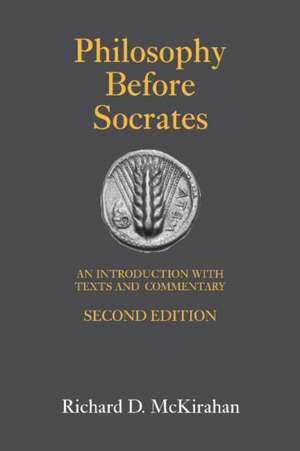 Philosophy Before Socrates

AN INTRODUCTION WITH TEXTS AND COMMENTARY

SECOND EDITION

Richard D. McKirahan